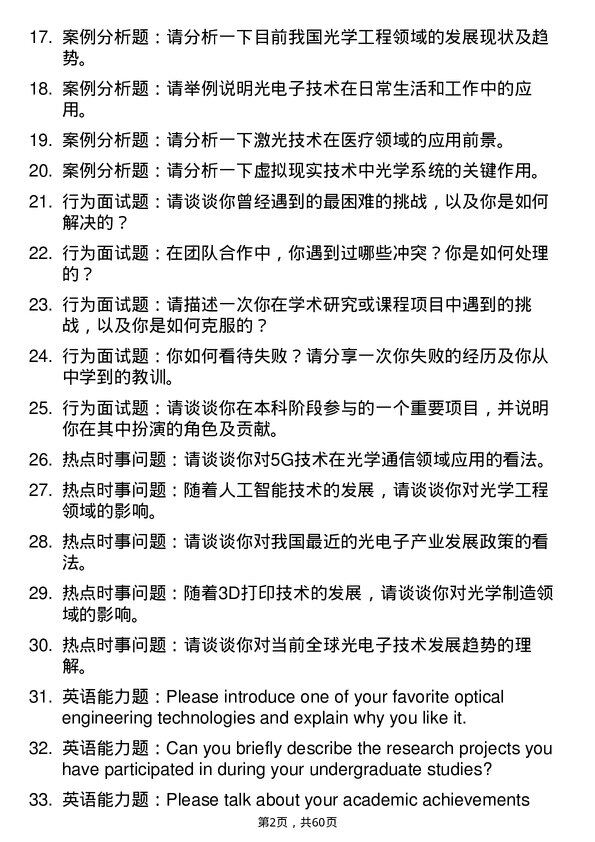 17. 案例分析题：请分析一下目前我国光学工程领域的发展现状及趋势。

18. 案例分析题：请举例说明光电子技术在日常生活和工作中的应用。

19. 案例分析题：请分析一下激光技术在医疗领域的应用前景。

20. 案例分析题：请分析一下虚拟现实技术中光学系统的关键作用。

21. 行为面试题：请谈谈你曾经遇到的最困难的挑战，以及你是如何解决的？

22. 行为面试题：在团队合作中，你遇到过哪些冲突？你是如何处理的？

23. 行为面试题：请描述一次你在学术研究或课程项目中遇到的挑战，以及你是如何克服的？

24. 行为面试题：你如何看待失败？请分享一次你失败的经历及你从中学到的教训。

25. 行为面试题：请谈谈你在本科阶段参与的一个重要项目，并说明你在其中扮演的角色及贡献。

26. 热点时事问题：请谈谈你对5G技术在光学通信领域应用的看法。

27. 热点时事问题：随着人工智能技术的发展，请谈谈你对光学工程领域的影响。

28. 热点时事问题：请谈谈你对我国最近的光电子产业发展政策的看法。

29. 热点时事问题：随着3D打印技术的发展，请谈谈你对光学制造领域的影响。

30. 热点时事问题：请谈谈你对当前全球光电子技术发展趋势的理解。

31. 英语能力题：Please introduce one of your favorite optical engineering technologies and explain why you like it.

32. 英语能力题：Can you briefly describe the research projects you have participated in during your undergraduate studies?

33. 英语能力题：Please talk about your academic achievements

第2页，共60页